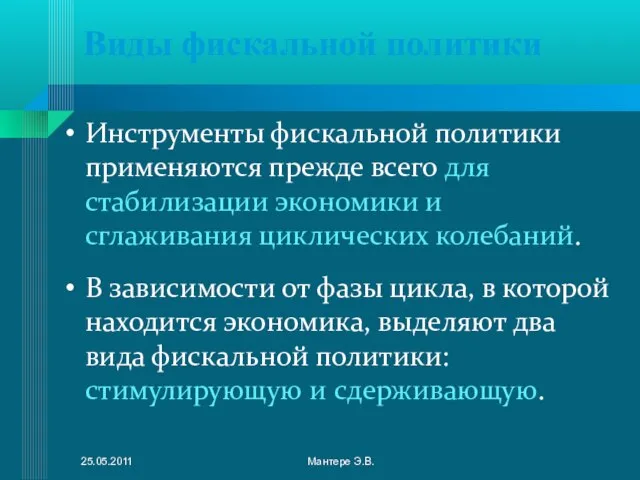 Виды фискальной политики

• Инструменты фискальной политики применяются прежде всего для стабилизации экономики и сглаживания циклических колебаний.

• В зависимости от фазы цикла, в которой находится экономика, выделяют два вида фискальной политики: стимулирующую и сдерживающую.

25.05.2011

Мантере Э.В.